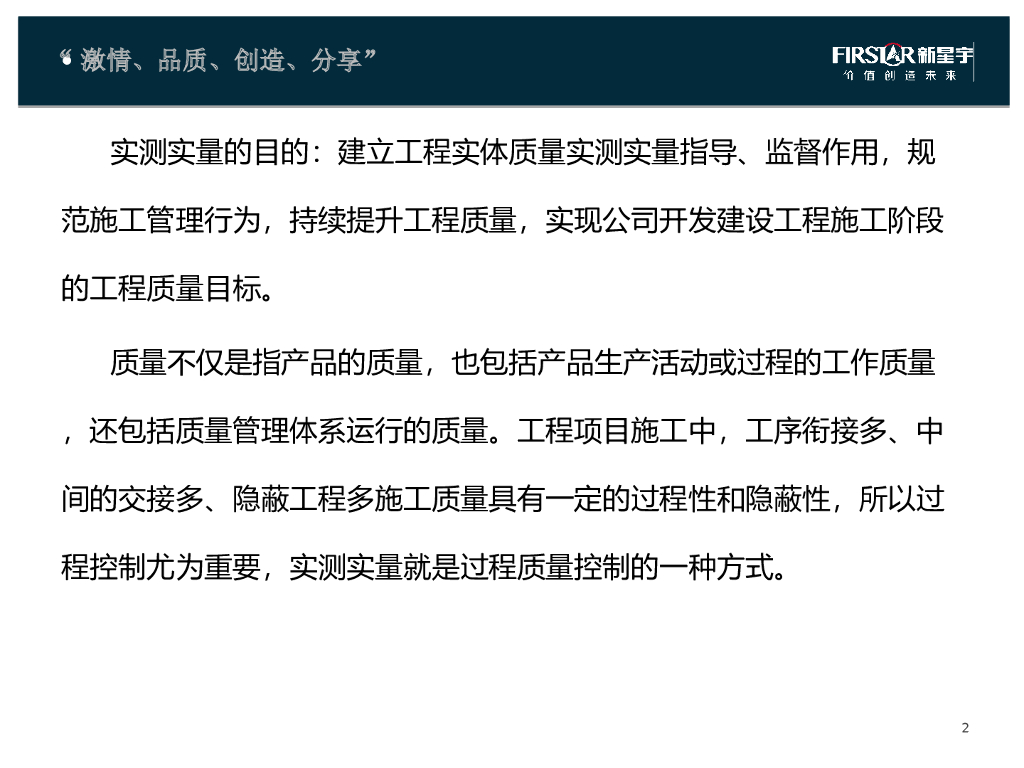 “激情、品质、创造、分享”

FIRSTAR新星宇
价值创造未来

实测实量的目的：建立工程实体质量实测实量指导、监督作用，规范施工管理行为，持续提升工程质量，实现公司开发建设工程施工阶段的工程质量目标。

质量不仅是指产品的质量，也包括产品生产活动或过程的工作质量，还包括质量管理体系运行的质量。工程项目施工中，工序衔接多、中间的交接多、隐蔽工程多施工质量具有一定的过程性和隐蔽性，所以过程控制尤为重要，实测实量就是过程质量控制的一种方式。

2